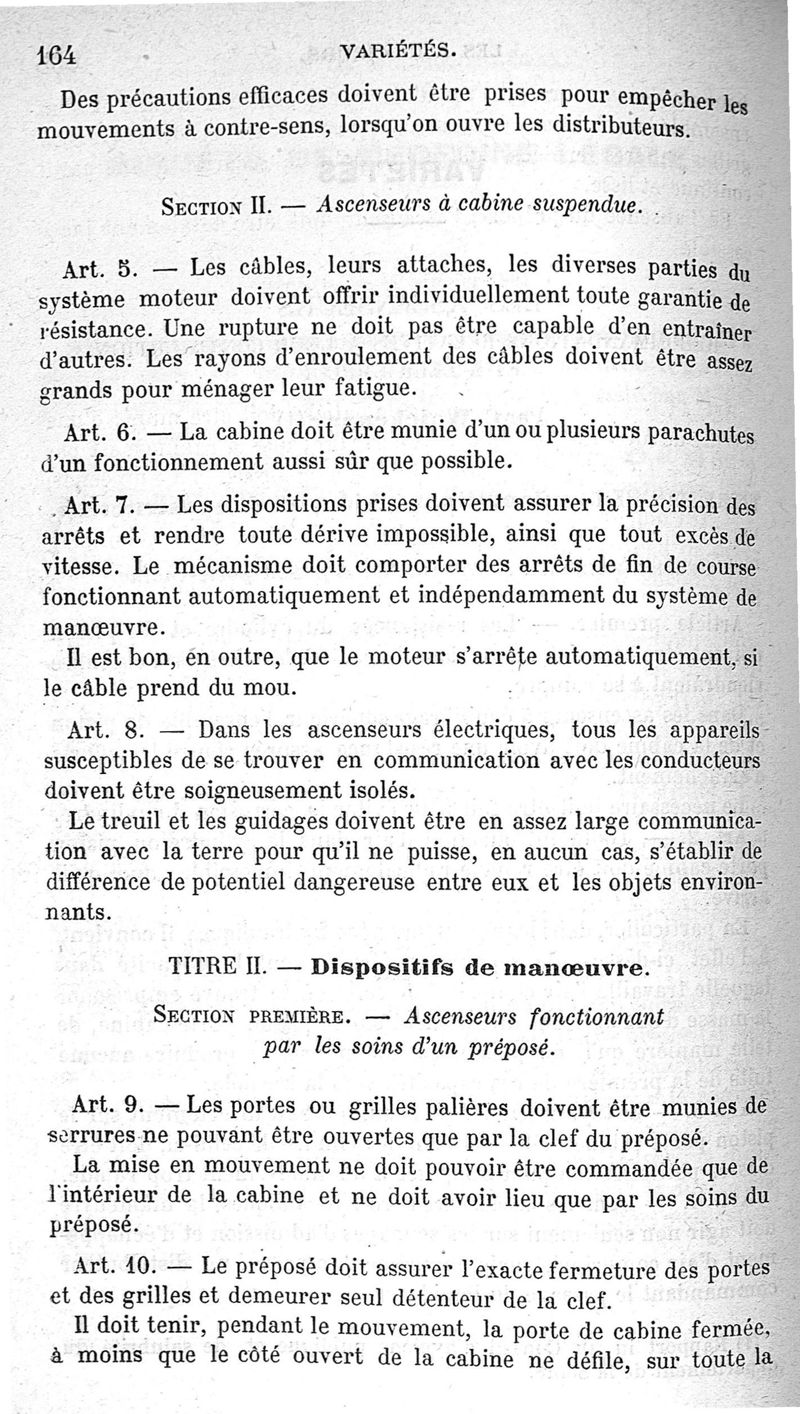 164 VARIÉTÉS.

Des précautions efficaces doivent être prises pour empêcher les mouvements à contre-sens, lorsqu'on ouvre les distributeurs.

SECTION II. — Ascenseurs à cabine suspendue.

Art. 5. — Les câbles, leurs attaches, les diverses parties du système moteur doivent offrir individuellement toute garantie de résistance. Une rupture ne doit pas être capable d'en entraîner d'autres. Les rayons d'enroulement des câbles doivent être assez grands pour ménager leur fatigue.

Art. 6. — La cabine doit être munie d'un ou plusieurs parachutes d'un fonctionnement aussi sûr que possible.

Art. 7. — Les dispositions prises doivent assurer la précision des arrêts et rendre toute dérive impossible, ainsi que tout excès de vitesse. Le mécanisme doit comporter des arrêts de fin de course fonctionnant automatiquement et indépendamment du système de manœuvre.

Il est bon, en outre, que le moteur s'arrête automatiquement, si le câble prend du mou.

Art. 8. — Dans les ascenseurs électriques, tous les appareils susceptibles de se trouver en communication avec les conducteurs doivent être soigneusement isolés.

Le treuil et les guidages doivent être en assez large communication avec la terre pour qu'il ne puisse, en aucun cas, s'établir de différence de potentiel dangereuse entre eux et les objets environnants.

TITRE II. — Dispositifs de manœuvre.

SECTION PREMIÈRE. — Ascenseurs fonctionnant par les soins d'un préposé.

Art. 9. — Les portes ou grilles palières doivent être munies de serrures ne pouvant être ouvertes que par la clef du préposé.

La mise en mouvement ne doit pouvoir être commandée que de l'intérieur de la cabine et ne doit avoir lieu que par les soins du préposé.

Art. 10. — Le préposé doit assurer l'exacte fermeture des portes et des grilles et demeurer seul détenteur de la clef.

Il doit tenir, pendant le mouvement, la porte de cabine fermée, à moins que le côté ouvert de la cabine ne défile, sur toute la